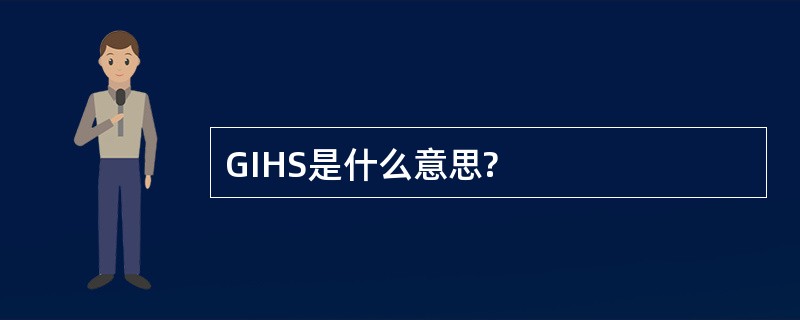 GIHS是什么意思?